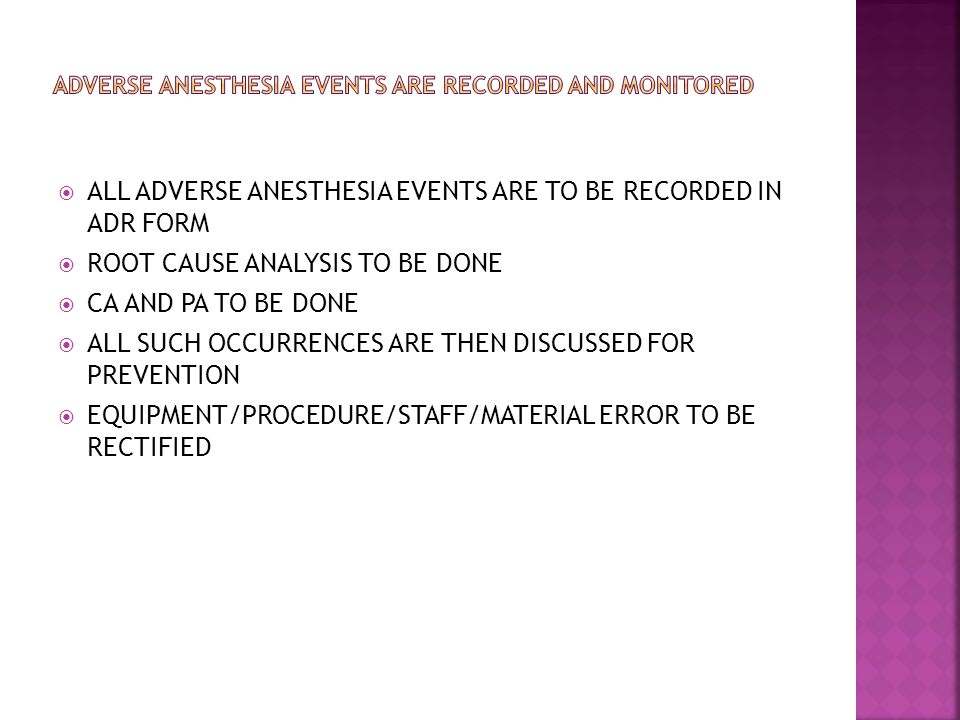 ADVERSE ANESTHESIA EVENTS ARE RECORDED AND MONITORED

ALL ADVERSE ANESTHESIA EVENTS ARE TO BE RECORDED IN ADR FORM

ROOT CAUSE ANALYSIS TO BE DONE

CA AND PA TO BE DONE

ALL SUCH OCCURRENCES ARE THEN DISCUSSED FOR PREVENTION

EQUIPMENT/PROCEDURE/STAFF/MATERIAL ERROR TO BE RECTIFIED